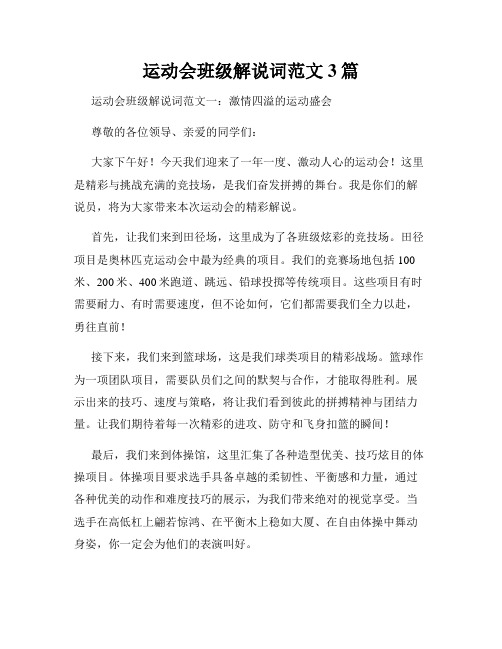 运动会班级解说词范文 3 篇

运动会班级解说词范文一：激情四溢的运动盛会

尊敬的各位领导、亲爱的同学们：

大家下午好！今天我们迎来了一年一度、激动人心的运动会！这里是精彩与挑战充满的竞技场，是我们奋发拼搏的舞台。我是你们的解说员，将为大家带来本次运动会的精彩解说。

首先，让我们来到田径场，这里成为了各班级炫彩的竞技场。田径项目是奥林匹克运动会中最为经典的项目。我们的竞赛场地包括 100 米、200 米、400 米跑道、跳远、铅球投掷等传统项目。这些项目有时需要耐力、有时需要速度，但不论如何，它们都需要我们全力以赴，勇往直前！

接下来，我们来到篮球场，这是我们球类项目的精彩战场。篮球作为一项团队项目，需要队员们之间的默契与合作，才能取得胜利。展示出来的技巧、速度与策略，将让我们看到彼此的拼搏精神与团结力量。让我们期待着每一次精彩的进攻、防守和飞身扣篮的瞬间！

最后，我们来到体操馆，这里汇集了各种造型优美、技巧炫目的体操项目。体操项目要求选手具备卓越的柔韧性、平衡感和力量，通过各种优美的动作和难度技巧的展示，为我们带来绝对的视觉享受。当选手在高低杠上翩若惊鸿、在平衡木上稳如大厦、在自由体操中舞动身姿，你一定会为他们的表演叫好。